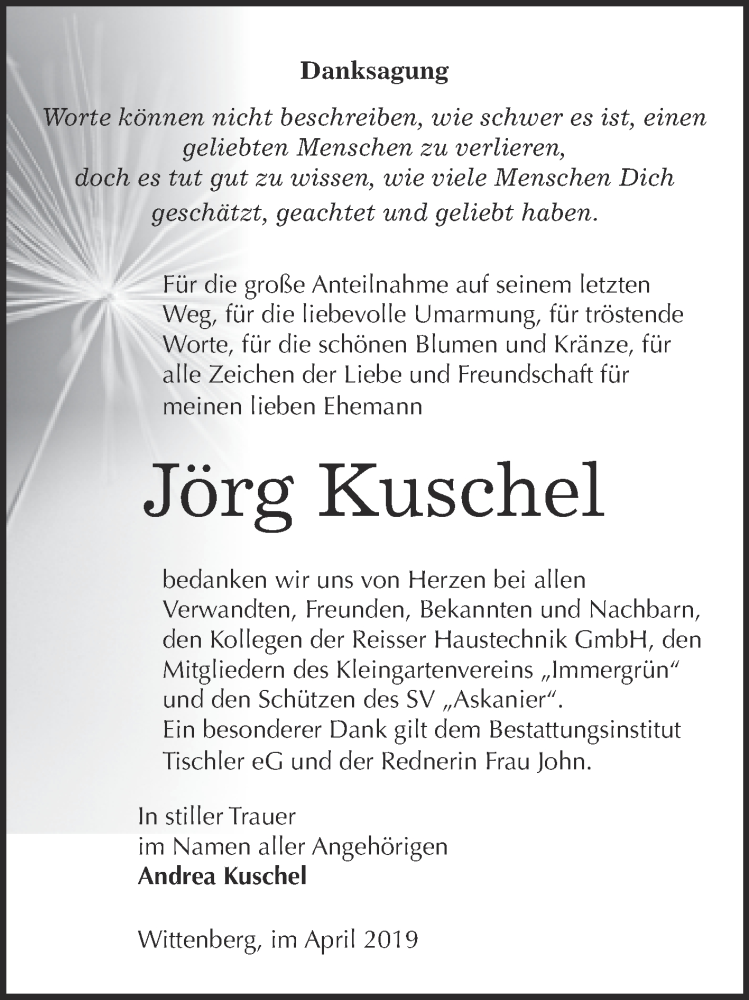 Danksagung

Worte können nicht beschreiben, wie schwer es ist, einen geliebten Menschen zu verlieren, doch es tut gut zu wissen, wie viele Menschen Dich geschätzt, geachtet und geliebt haben.

Für die große Anteilnahme auf seinem letzten Weg, für die liebevolle Umarmung, für tröstende Worte, für die schönen Blumen und Kränze, für alle Zeichen der Liebe und Freundschaft für meinen lieben Ehemann

Jörg Kuschel

bedanken wir uns von Herzen bei allen Verwandten, Freunden, Bekannten und Nachbarn, den Kollegen der Reisser Haustechnik GmbH, den Mitgliedern des Kleingartenvereins „Immergrün“ und den Schützen des SV „Askanier“.
Ein besonderer Dank gilt dem Bestattungsinstitut Tischler eG und der Rednerin Frau John.

In stiller Trauer
im Namen aller Angehörigen
Andrea Kuschel

Wittenberg, im April 2019